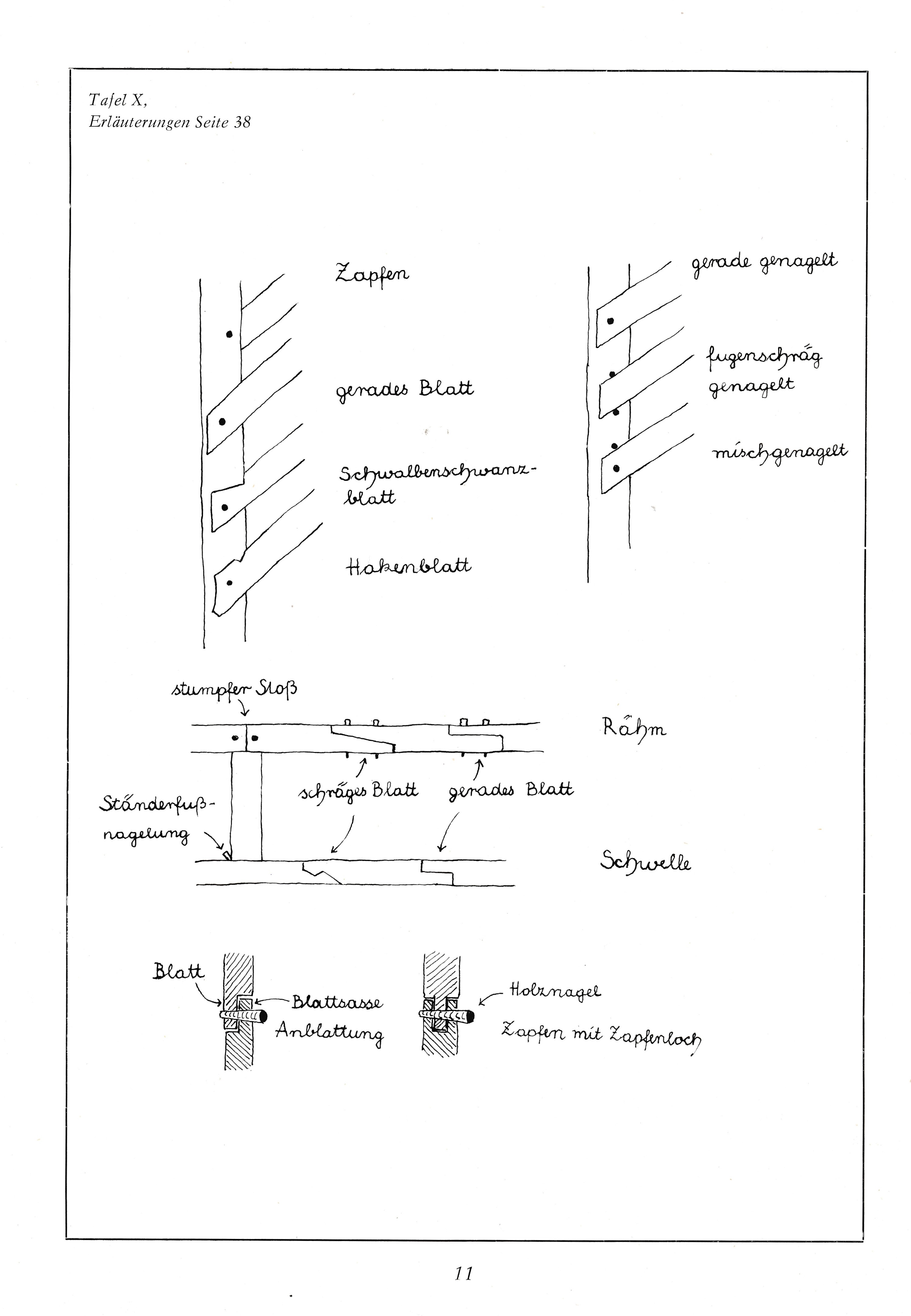 Tafel X,
Erläuterungen Seite 38

Zapfen

gerades Blatt

Schwalbenschwanzblatt

Hakenblatt

gerade genagelt

fugenschräg genagelt

mischgenagelt

stumpfer Stoß

Rähm

Ständerfußnagelung

schräges Blatt

gerades Blatt

Schwelle

Blatt

Blattsasse

Anblattung

Holznagel

Zapfen mit Zapfenloch

11